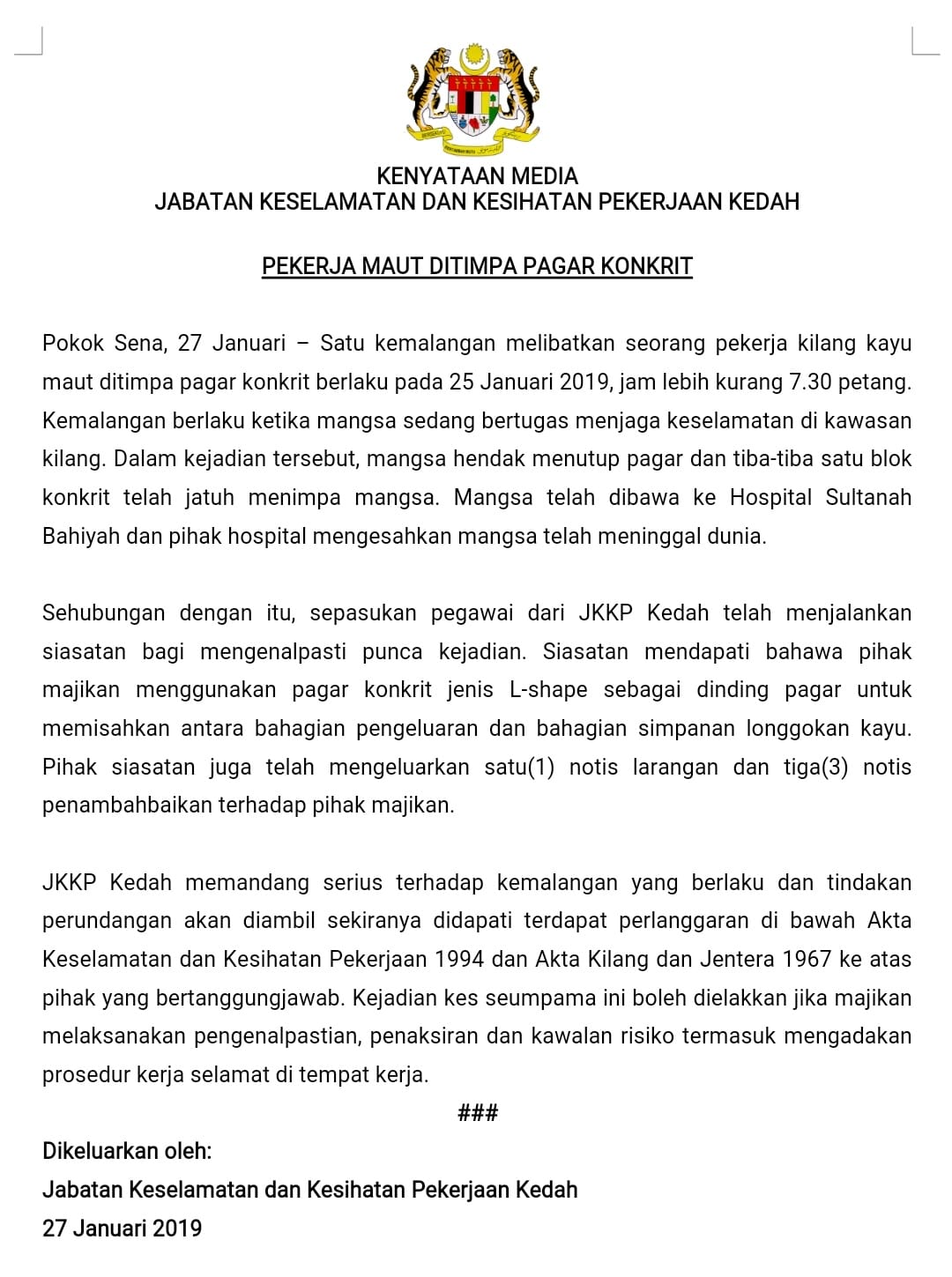 KENYATAAN MEDIA
JABATAN KESELAMATAN DAN KESIHATAN PEKERJAAN KEDAH

PEKERJA MAUT DITIMPA PAGAR KONKRIT

Pokok Sena, 27 Januari – Satu kemalangan melibatkan seorang pekerja kilang kayu maut ditimpa pagar konkrit berlaku pada 25 Januari 2019, jam lebih kurang 7.30 petang. Kemalangan berlaku ketika mangsa sedang bertugas menjaga keselamatan di kawasan kilang. Dalam kejadian tersebut, mangsa hendak menutup pagar dan tiba-tiba satu blok konkrit telah jatuh menimpa mangsa. Mangsa telah dibawa ke Hospital Sultanah Bahiyah dan pihak hospital mengesahkan mangsa telah meninggal dunia.

Sehubungan dengan itu, sepasukan pegawai dari JKKP Kedah telah menjalankan siasatan bagi mengenalpasti punca kejadian. Siasatan mendapati bahawa pihak majikan menggunakan pagar konkrit jenis L-shape sebagai dinding pagar untuk memisahkan antara bahagian pengeluaran dan bahagian simpanan longgokan kayu. Pihak siasatan juga telah mengeluarkan satu(1) notis larangan dan tiga(3) notis penambahbaikan terhadap pihak majikan.

JKKP Kedah memandang serius terhadap kemalangan yang berlaku dan tindakan perundangan akan diambil sekiranya didapati terdapat perlanggaran di bawah Akta Keselamatan dan Kesihatan Pekerjaan 1994 dan Akta Kilang dan Jentera 1967 ke atas pihak yang bertanggungjawab. Kejadian kes seumpama ini boleh dielakkan jika majikan melaksanakan pengenalpastian, penaksiran dan kawalan risiko termasuk mengadakan prosedur kerja selamat di tempat kerja.

###

Dikeluarkan oleh:
Jabatan Keselamatan dan Kesihatan Pekerjaan Kedah
27 Januari 2019